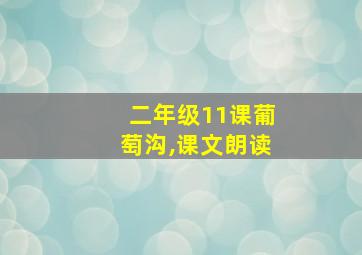 二年级11课葡萄沟,课文朗读